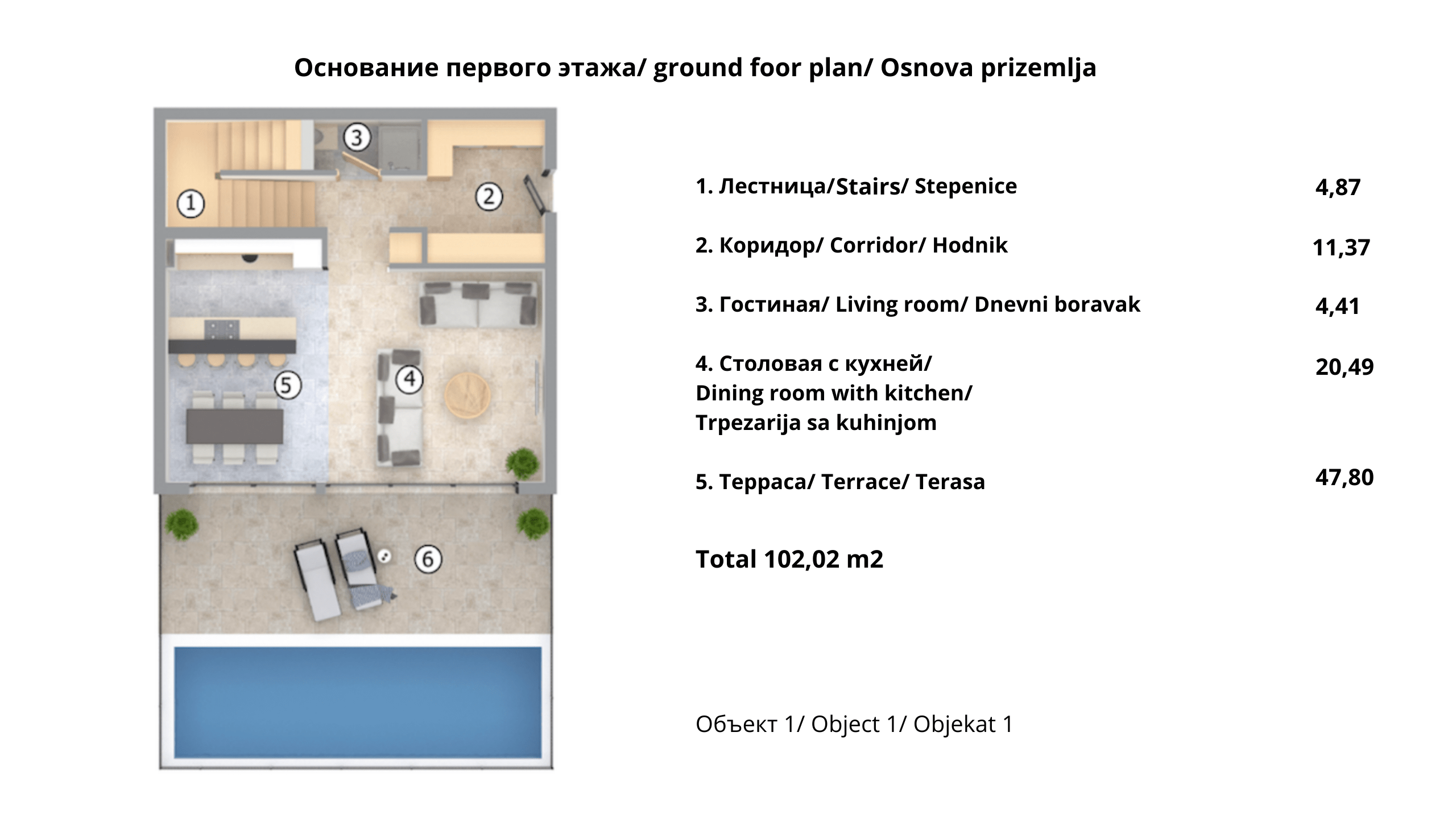 Основание первого этажа/ ground foor plan/ Osnova prizemlja

3
1
2
5
4
6

1. Лестница/Stairs/ Stepenice 4,87

2. Коридор/ Corridor/ Hodnik 11,37

3. Гостиная/ Living room/ Dnevni boravak 4,41

4. Столовая с кухней/ Dining room with kitchen/ Trpezarija sa kuhinjom 20,49

5. Терраса/ Terrace/ Terasa 47,80

Total 102,02 m2

Объект 1/ Object 1/ Objekat 1